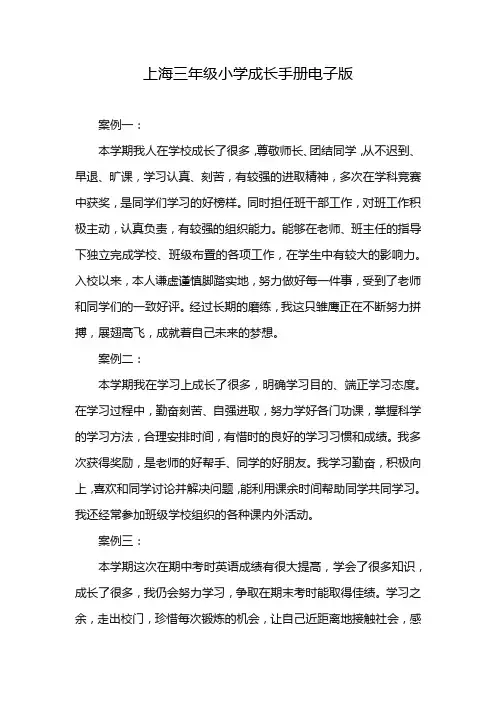 上海三年级小学成长手册电子版

案例一：

本学期我人在学校成长了很多，尊敬师长、团结同学，从不迟到、早退、旷课，学习认真、刻苦，有较强的进取精神，多次在学科竞赛中获奖，是同学们学习的好榜样。同时担任班干部工作，对班工作积极主动，认真负责，有较强的组织能力。能够在老师、班主任的指导下独立完成学校、班级布置的各项工作，在学生中有较大的影响力。入校以来，本人谦虚谨慎脚踏实地，努力做好每一件事，受到了老师和同学们的一致好评。经过长期的磨练，我这只雏鹰正在不断努力拼搏，展翅高飞，成就着自己未来的梦想。

案例二：

本学期我在学习上成长了很多，明确学习目的、端正学习态度。在学习过程中，勤奋刻苦、自强进取，努力学好各门功课，掌握科学的学习方法，合理安排时间，有惜时的良好的学习习惯和成绩。我多次获得奖励，是老师的好帮手、同学的好朋友。我学习勤奋，积极向上，喜欢和同学讨论并解决问题，能利用课余时间帮助同学共同学习。我还经常参加班级学校组织的各种课内外活动。

案例三：

本学期这次在期中考时英语成绩有很大提高，学会了很多知识，成长了很多，我仍会努力学习，争取在期末考时能取得佳绩。学习之余，走出校门，珍惜每次锻炼的机会，让自己近距离地接触社会，感